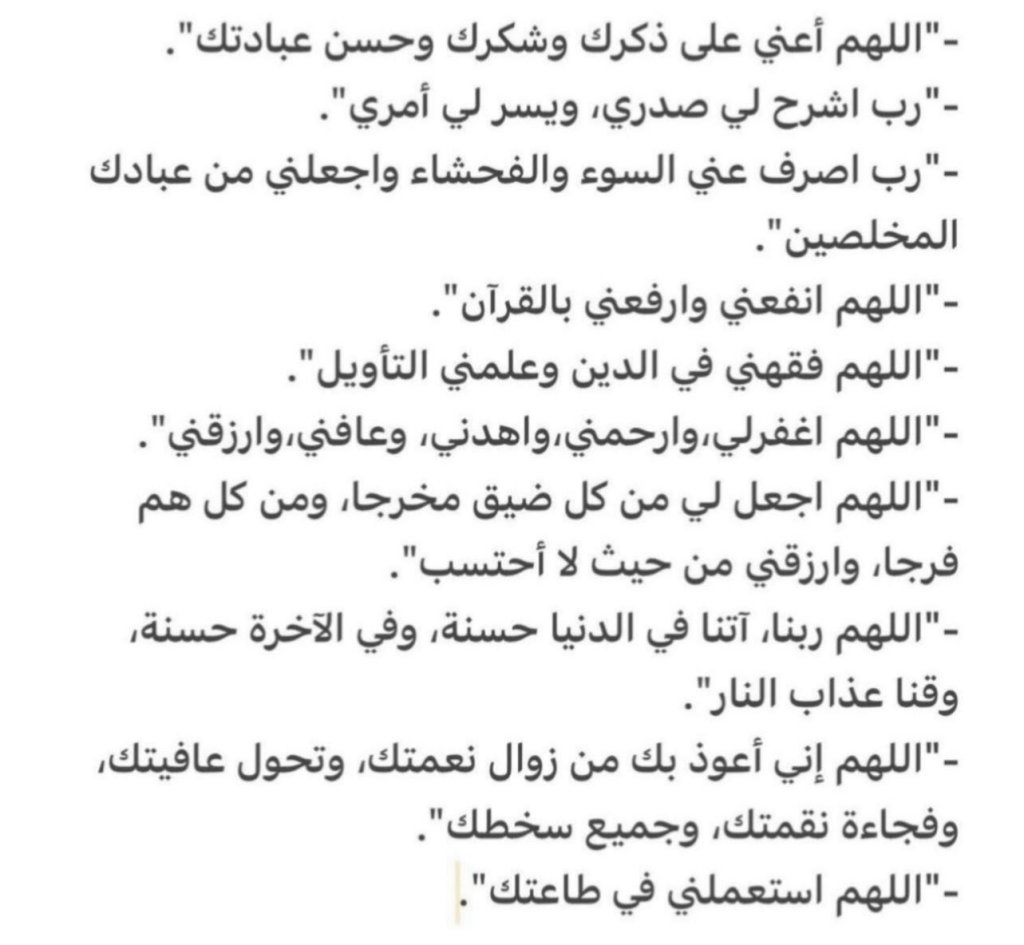 -"اللهم أعني على ذكرك وشكرك وحسن عبادتك".
-"رب اشرح لي صدري، ويسر لي أمري".
-"رب اصرف عني السوء والفحشاء واجعلني من عبادك المخلصين".
-"اللهم انفعني وارفعني بالقرآن".
-"اللهم فقهني في الدين وعلمني التأويل".
-"اللهم اغفرلي،وارحمني،واهدني، وعافني،وارزقني".
-"اللهم اجعل لي من كل ضيق مخرجا، ومن كل هم فرجا، وارزقني من حيث لا أحتسب".
-"اللهم ربنا، آتنا في الدنيا حسنة، وفي الآخرة حسنة، وقنا عذاب النار".
-"اللهم إني أعوذ بك من زوال نعمتك، وتحول عافيتك، وفجاءة نقمتك، وجميع سخطك".
-"اللهم استعملني في طاعتك".